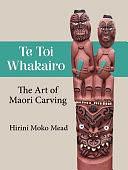 Te Toi Whakairo

The Art of Maori Carving

Hirini Moko Mead